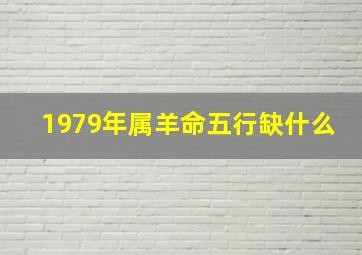 1979年属羊命五行缺什么